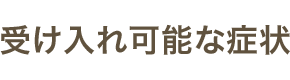 受け入れ可能な症状